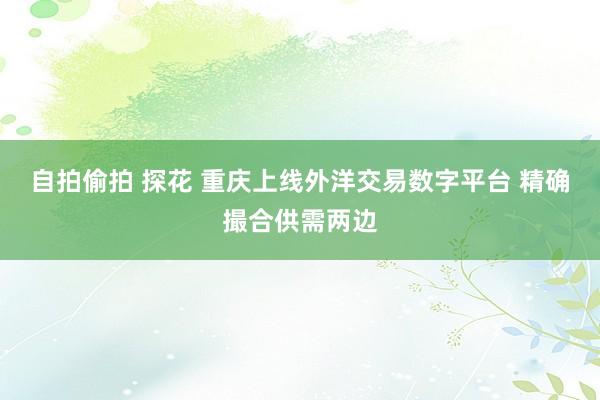 自拍偷拍 探花 重庆上线外洋交易数字平台 精确撮合供需两边